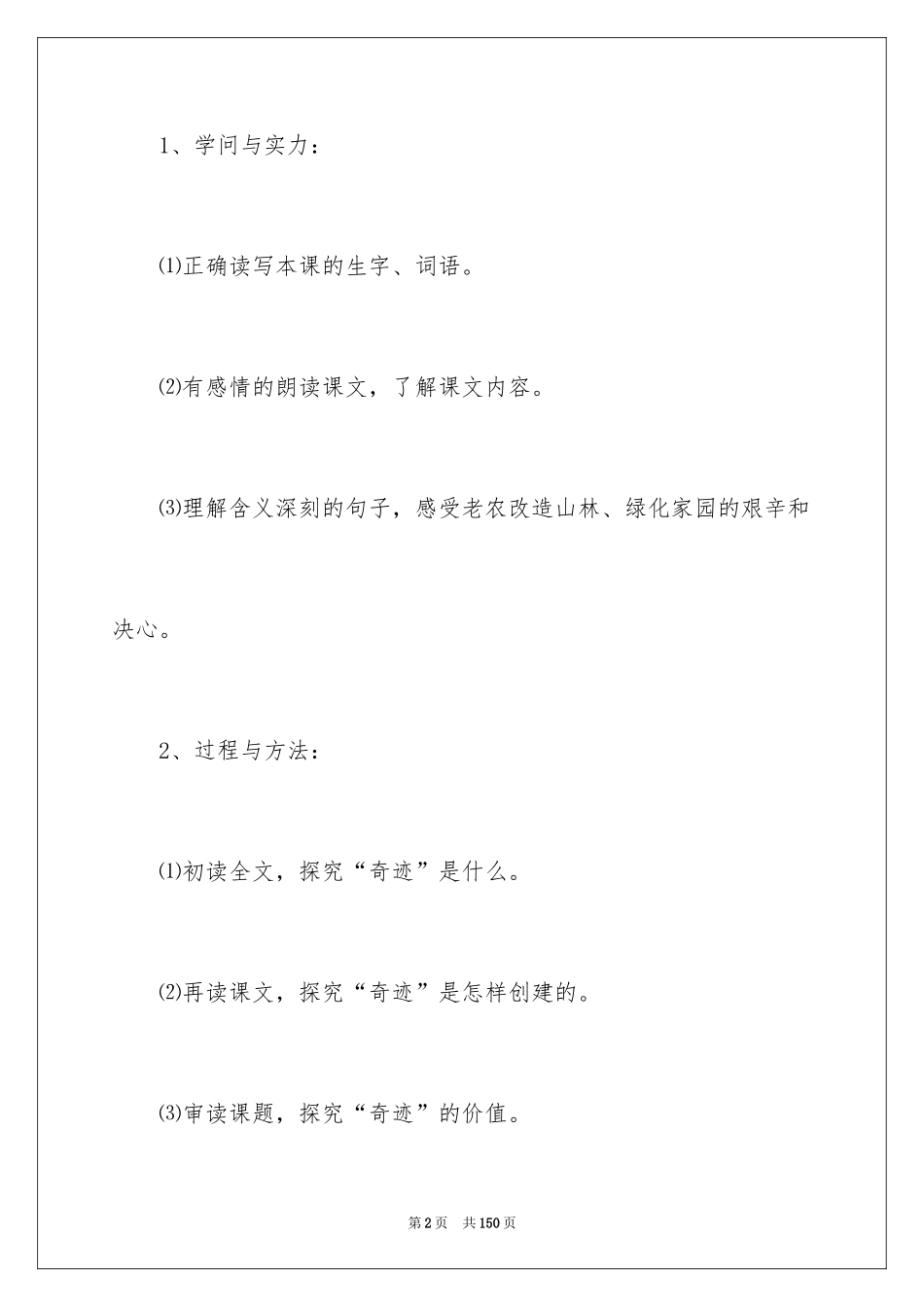 1、学问与实力：

⑴正确读写本课的生字、词语。

⑵有感情的朗读课文，了解课文内容。

⑶理解含义深刻的句子，感受老农改造山林、绿化家园的艰辛和决心。

2、过程与方法：

⑴初读全文，探究“奇迹”是什么。

⑵再读课文，探究“奇迹”是怎样创建的。

⑶审读课题，探究“奇迹”的价值。

第2页 共150页